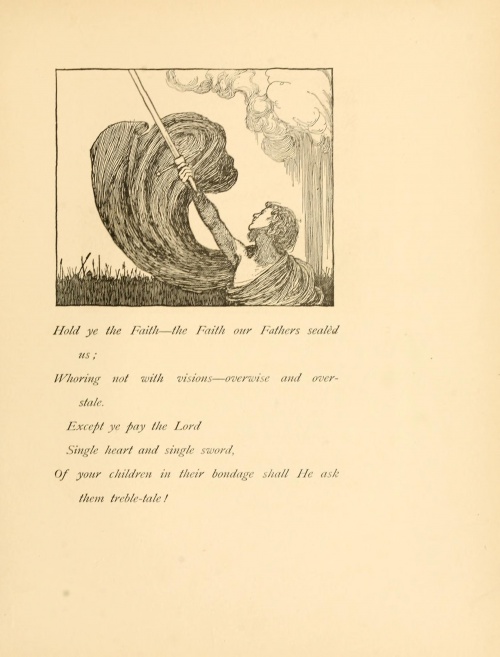 Hold ye the Faith—the Faith our Fathers sealèd us;
Whoring not with visions—overwise and overstale.
Except ye pay the Lord
Single heart and single sword,
Of your children in their bondage shall He ask them treble-tale!